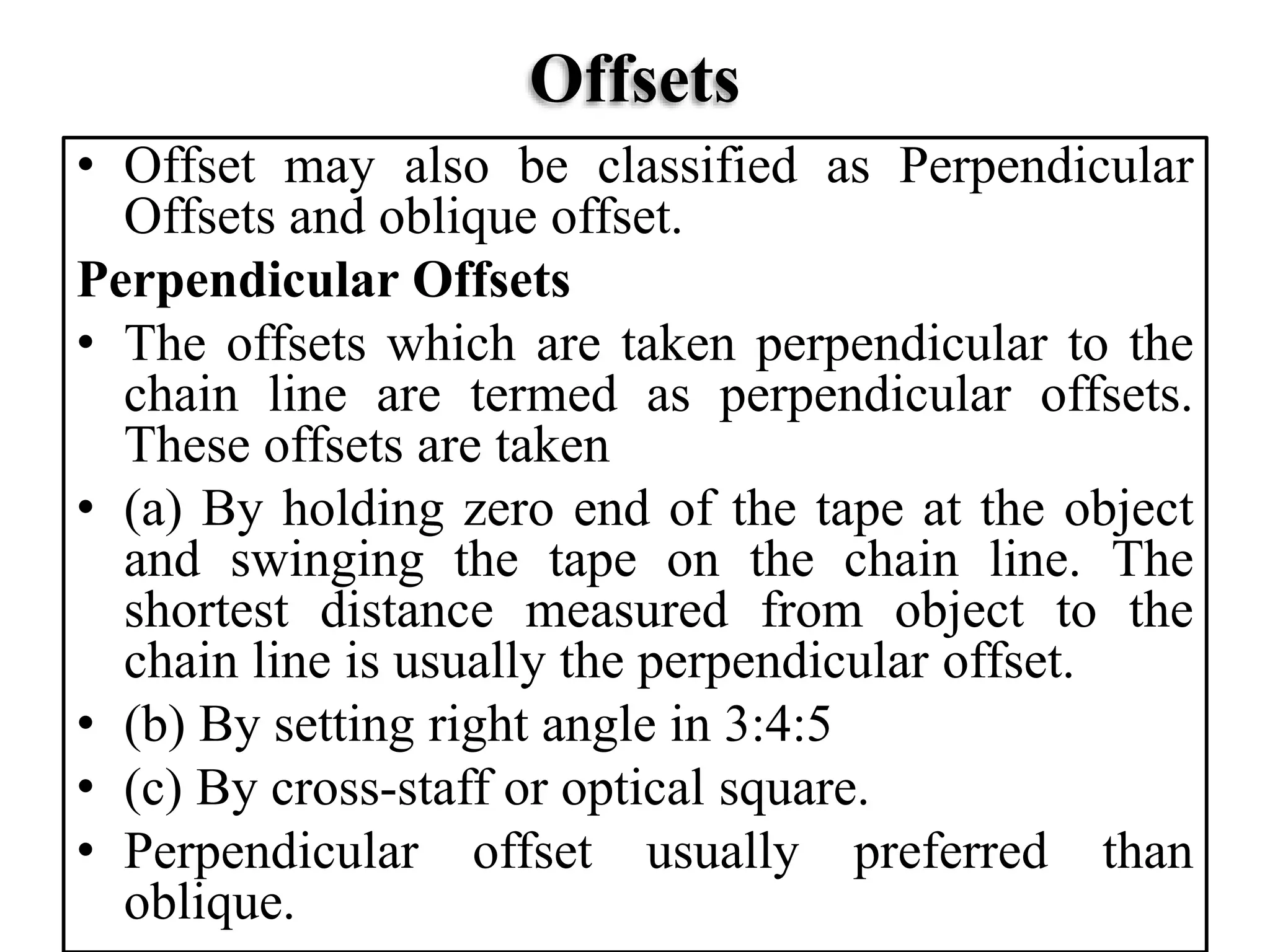 Offsets

• Offset may also be classified as Perpendicular Offsets and oblique offset.

Perpendicular Offsets

• The offsets which are taken perpendicular to the chain line are termed as perpendicular offsets. These offsets are taken

• (a) By holding zero end of the tape at the object and swinging the tape on the chain line. The shortest distance measured from object to the chain line is usually the perpendicular offset.

• (b) By setting right angle in 3:4:5

• (c) By cross-staff or optical square.

• Perpendicular offset usually preferred than oblique.